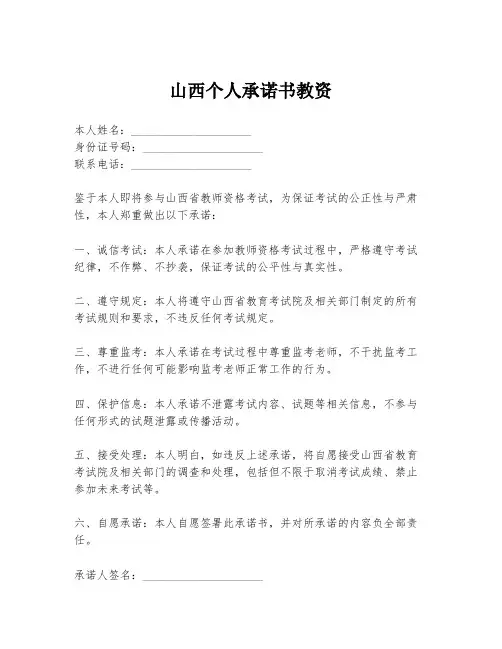 山西个人承诺书教资

本人姓名：____________________
身份证号码：____________________
联系电话：____________________

鉴于本人即将参与山西省教师资格考试，为保证考试的公正性与严肃性，本人郑重做出以下承诺：

一、诚信考试：本人承诺在参加教师资格考试过程中，严格遵守考试纪律，不作弊、不抄袭，保证考试的公平性与真实性。

二、遵守规定：本人将遵守山西省教育考试院及相关部门制定的所有考试规则和要求，不违反任何考试规定。

三、尊重监考：本人承诺在考试过程中尊重监考老师，不干扰监考工作，不进行任何可能影响监考老师正常工作的行为。

四、保护信息：本人承诺不泄露考试内容、试题等相关信息，不参与任何形式的试题泄露或传播活动。

五、接受处理：本人明白，如违反上述承诺，将自愿接受山西省教育考试院及相关部门的调查和处理，包括但不限于取消考试成绩、禁止参加未来考试等。

六、自愿承诺：本人自愿签署此承诺书，并对所承诺的内容负全部责任。

承诺人签名：____________________